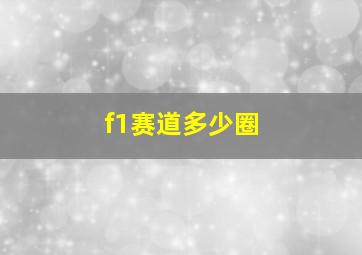 f1赛道多少圈